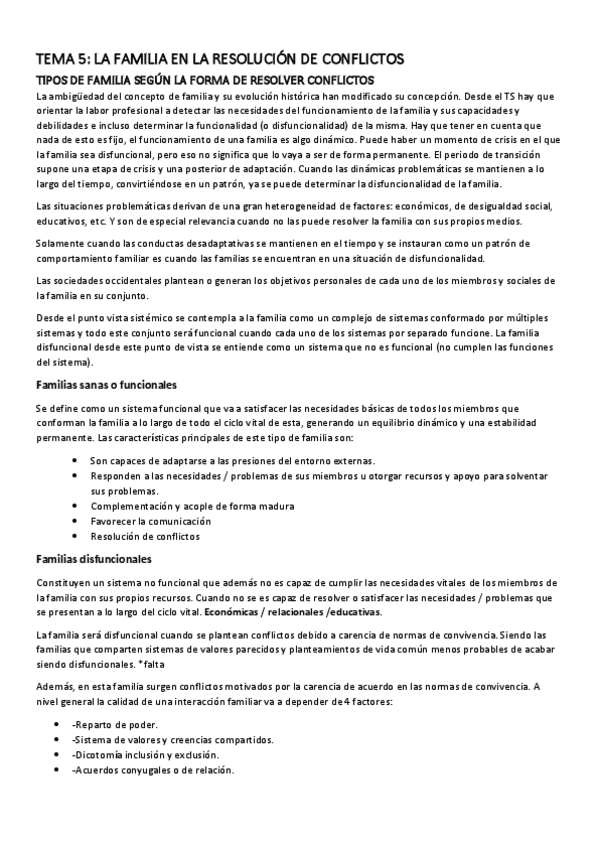 TEMA 5: LA FAMILIA EN LA RESOLUCIÓN DE CONFLICTOS

TIPOS DE FAMILIA SEGÚN LA FORMA DE RESOLVER CONFLICTOS

La ambigüedad del concepto de familia y su evolución histórica han modificado su concepción. Desde el TS hay que orientar la labor profesional a detectar las necesidades del funcionamiento de la familia y sus capacidades y debilidades e incluso determinar la funcionalidad (o disfuncionalidad) de la misma. Hay que tener en cuenta que nada de esto es fijo, el funcionamiento de una familia es algo dinámico. Puede haber un momento de crisis en el que la familia sea disfuncional, pero eso no significa que lo vaya a ser de forma permanente. El periodo de transición supone una etapa de crisis y una posterior de adaptación. Cuando las dinámicas problemáticas se mantienen a lo largo del tiempo, convirtiéndose en un patrón, ya se puede determinar la disfuncionalidad de la familia.

Las situaciones problemáticas derivan de una gran heterogeneidad de factores: económicos, de desigualdad social, educativos, etc. Y son de especial relevancia cuando no las puede resolver la familia con sus propios medios.

Solamente cuando las conductas desadaptativas se mantienen en el tiempo y se instauran como un patrón de comportamiento familiar es cuando las familias se encuentran en una situación de disfuncionalidad.

Las sociedades occidentales plantean o generan los objetivos personales de cada uno de los miembros y sociales de la familia en su conjunto.

Desde el punto vista sistémico se contempla a la familia como un complejo de sistemas conformado por múltiples sistemas y todo este conjunto será funcional cuando cada uno de los sistemas por separado funcione. La familia disfuncional desde este punto de vista se entiende como un sistema que no es funcional (no cumplen las funciones del sistema).

Familias sanas o funcionales

Se define como un sistema funcional que va a satisfacer las necesidades básicas de todos los miembros que conforman la familia a lo largo de todo el ciclo vital de esta, generando un equilibrio dinámico y una estabilidad permanente. Las características principales de este tipo de familia son:

• Son capaces de adaptarse a las presiones del entorno externas.
• Responden a las necesidades / problemas de sus miembros u otorgar recursos y apoyo para solventar sus problemas.
• Complementación y acople de forma madura
• Favorecer la comunicación
• Resolución de conflictos

Familias disfuncionales

Constituyen un sistema no funcional que además no es capaz de cumplir las necesidades vitales de los miembros de la familia con sus propios recursos. Cuando no se es capaz de resolver o satisfacer las necesidades / problemas que se presentan a lo largo del ciclo vital. Económicas / relacionales /educativas.

La familia será disfuncional cuando se plantean conflictos debido a carencia de normas de convivencia. Siendo las familias que comparten sistemas de valores parecidos y planteamientos de vida común menos probables de acabar siendo disfuncionales. *falta

Además, en esta familia surgen conflictos motivados por la carencia de acuerdo en las normas de convivencia. A nivel general la calidad de una interacción familiar va a depender de 4 factores:

• -Reparto de poder.
• -Sistema de valores y creencias compartidos.
• -Dicotomía inclusión y exclusión.
• -Acuerdos conyugales o de relación.